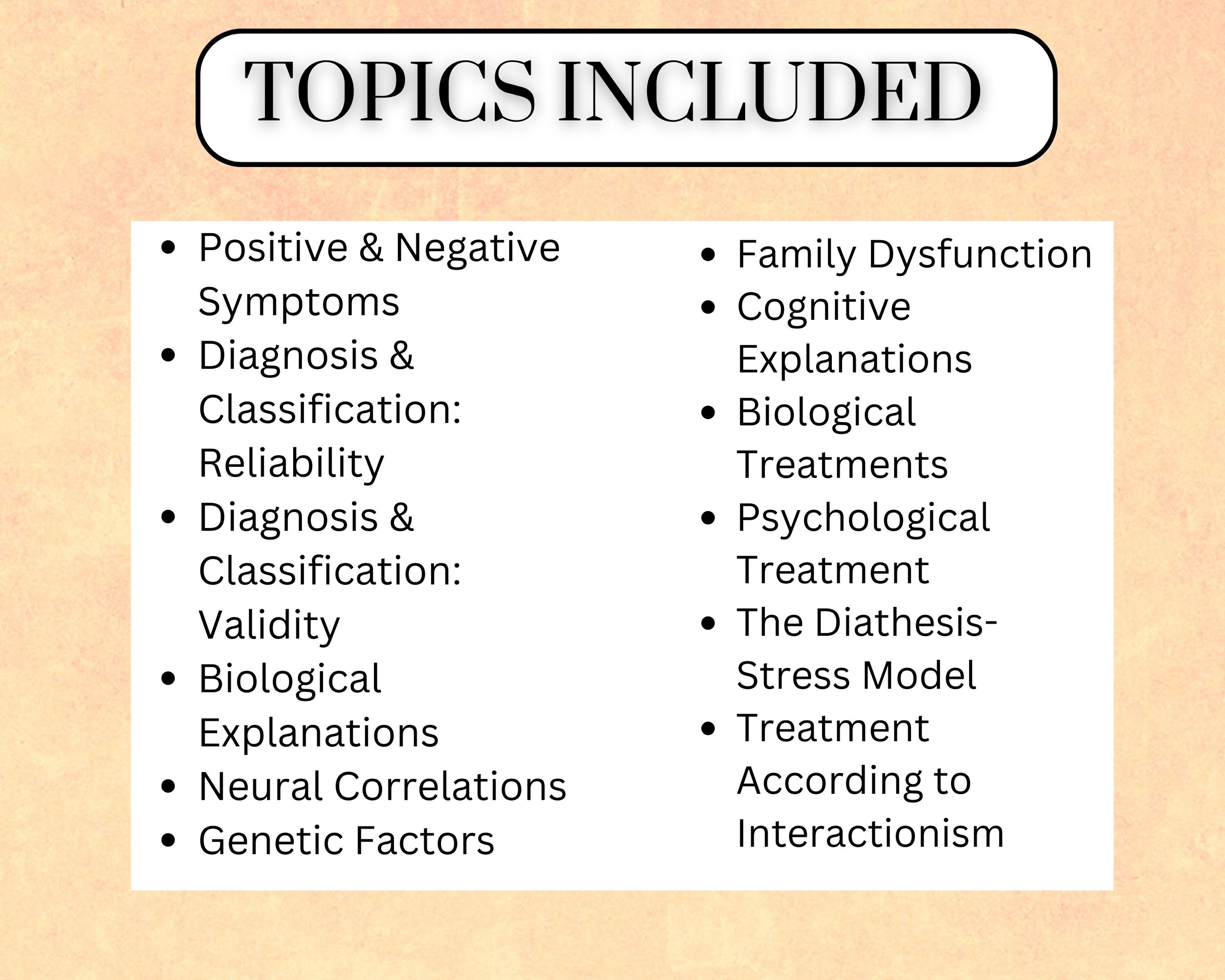 TOPICS INCLUDED

• Positive & Negative Symptoms
• Diagnosis & Classification: Reliability
• Diagnosis & Classification: Validity
• Biological Explanations
• Neural Correlations
• Genetic Factors

• Family Dysfunction
• Cognitive Explanations
• Biological Treatments
• Psychological Treatment
• The Diathesis-Stress Model
• Treatment According to Interactionism